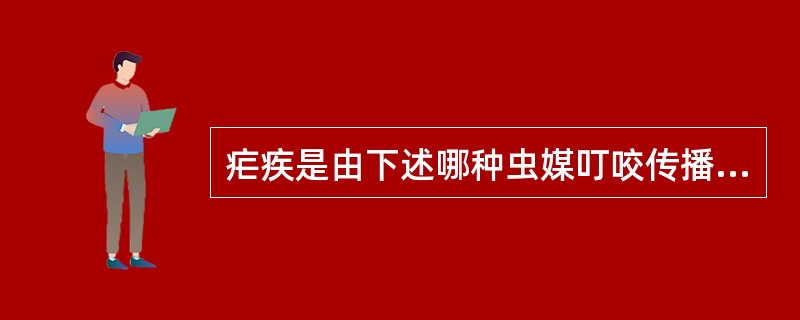 疟疾是由下述哪种虫媒叮咬传播...